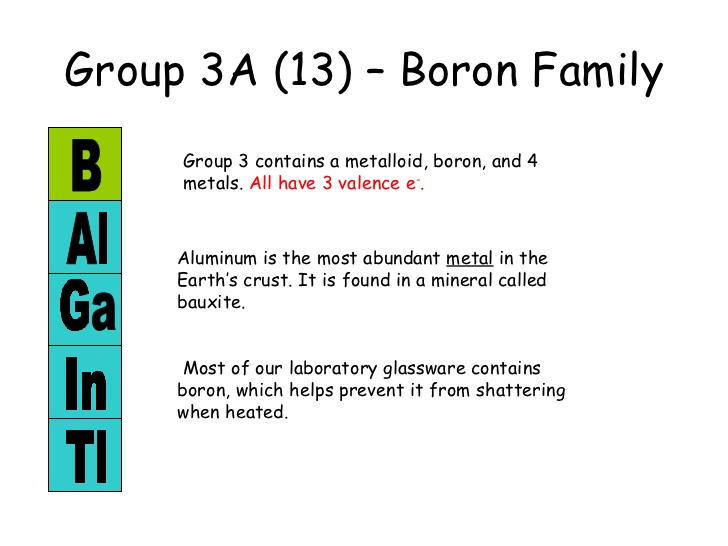 Group 3A (13) – Boron Family

B

Al

Ga

In

Tl

Group 3 contains a metalloid, boron, and 4 metals. All have 3 valence $e^-$.

Aluminum is the most abundant metal in the Earth's crust. It is found in a mineral called bauxite.

Most of our laboratory glassware contains boron, which helps prevent it from shattering when heated.